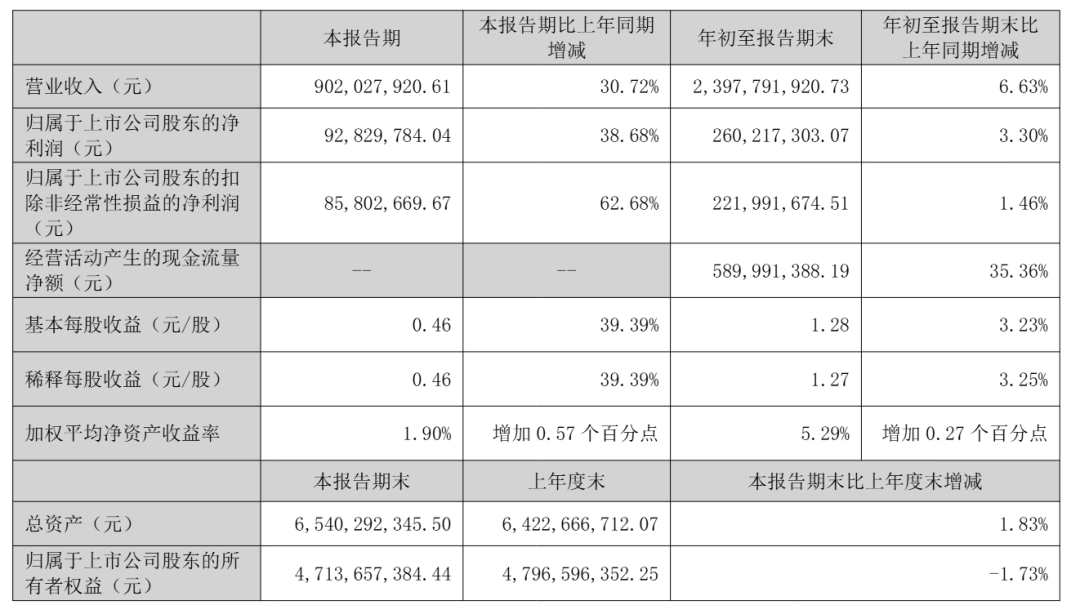 |  | 本报告期 | 本报告期比上年同期增减 | 年初至报告期末 | 年初至报告期末比上年同期增减 |
|---|---|---|---|---|
| 营业收入（元） | 902,027,920.61 | 30.72% | 2,397,791,920.73 | 6.63% |
| 归属于上市公司股东的净利润（元） | 92,829,784.04 | 38.68% | 260,217,303.07 | 3.30% |
| 归属于上市公司股东的扣除非经常性损益的净利润（元） | 85,802,669.67 | 62.68% | 221,991,674.51 | 1.46% |
| 经营活动产生的现金流量净额（元） | -- | -- | 589,991,388.19 | 35.36% |
| 基本每股收益（元/股） | 0.46 | 39.39% | 1.28 | 3.23% |
| 稀释每股收益（元/股） | 0.46 | 39.39% | 1.27 | 3.25% |
| 加权平均净资产收益率 | 1.90% | 增加 0.57 个百分点 | 5.29% | 增加 0.27 个百分点 |
|  | 本报告期末 | 上年度末 | 本报告期末比上年度末增减 | |
| 总资产（元） | 6,540,292,345.50 | 6,422,666,712.07 | 1.83% | |
| 归属于上市公司股东的所有者权益（元） | 4,713,657,384.44 | 4,796,596,352.25 | -1.73% | |